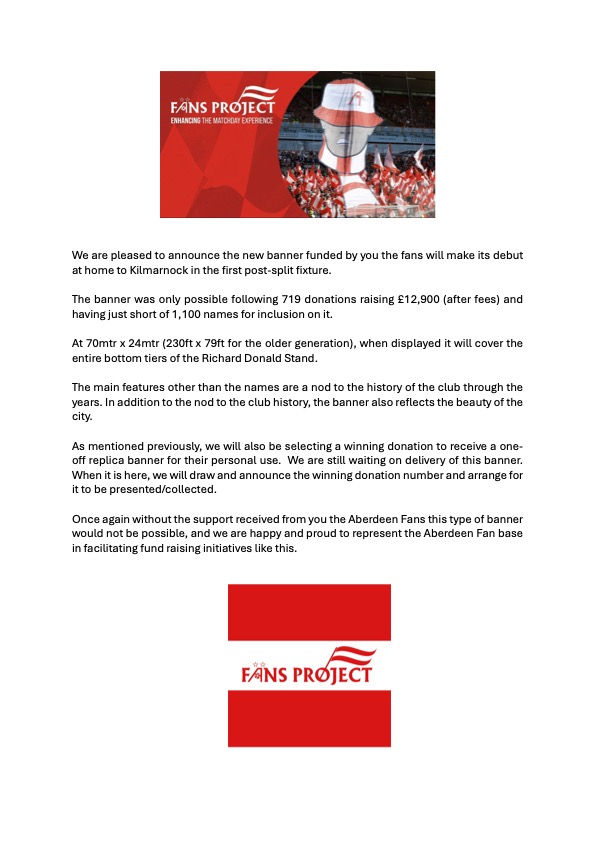 FANS PROJECT
ENHANCING THE MATCHDAY EXPERIENCE

We are pleased to announce the new banner funded by you the fans will make its debut at home to Kilmarnock in the first post-split fixture.

The banner was only possible following 719 donations raising £12,900 (after fees) and having just short of 1,100 names for inclusion on it.

At 70mtr x 24mtr (230ft x 79ft for the older generation), when displayed it will cover the entire bottom tiers of the Richard Donald Stand.

The main features other than the names are a nod to the history of the club through the years. In addition to the nod to the club history, the banner also reflects the beauty of the city.

As mentioned previously, we will also be selecting a winning donation to receive a one-off replica banner for their personal use. We are still waiting on delivery of this banner. When it is here, we will draw and announce the winning donation number and arrange for it to be presented/collected.

Once again without the support received from you the Aberdeen Fans this type of banner would not be possible, and we are happy and proud to represent the Aberdeen Fan base in facilitating fund raising initiatives like this.

FANS PROJECT